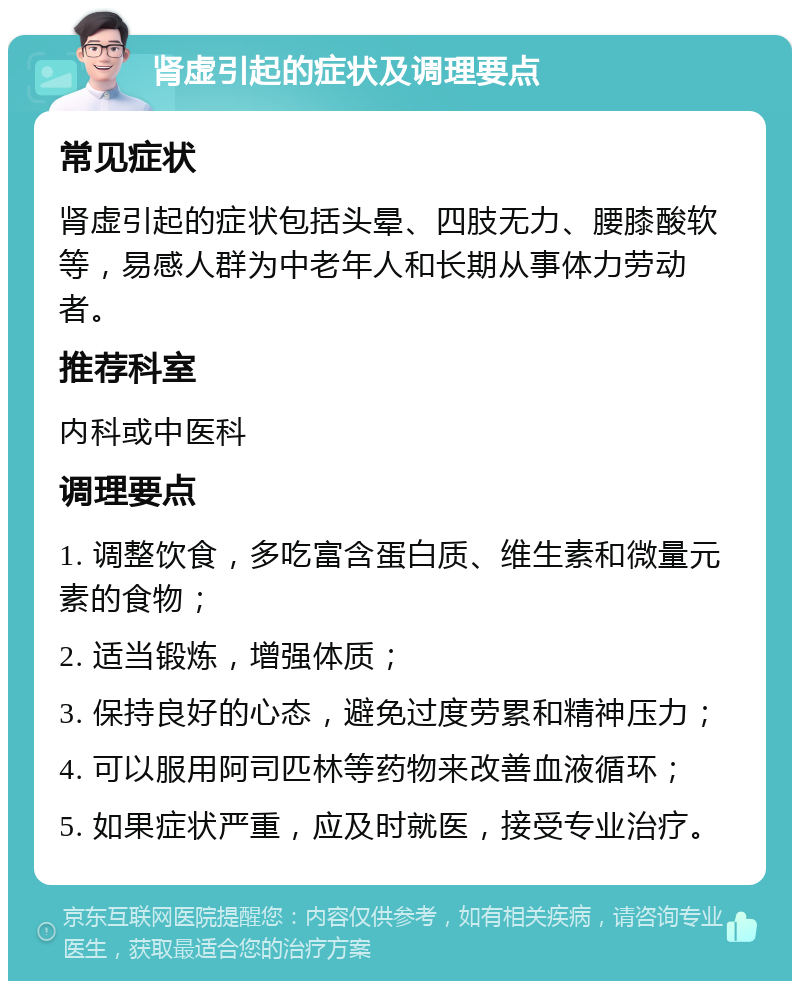 肾虚引起的症状及调理要点

常见症状

肾虚引起的症状包括头晕、四肢无力、腰膝酸软等，易感人群为中老年人和长期从事体力劳动者。

推荐科室

内科或中医科

调理要点

1. 调整饮食，多吃富含蛋白质、维生素和微量元素的食物；

2. 适当锻炼，增强体质；

3. 保持良好的心态，避免过度劳累和精神压力；

4. 可以服用阿司匹林等药物来改善血液循环；

5. 如果症状严重，应及时就医，接受专业治疗。

京东互联网医院提醒您：内容仅供参考，如有相关疾病，请咨询专业医生，获取最适合您的治疗方案